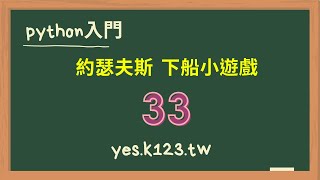 python入門

約瑟夫斯 下船小遊戲

33

yes.k123.tw